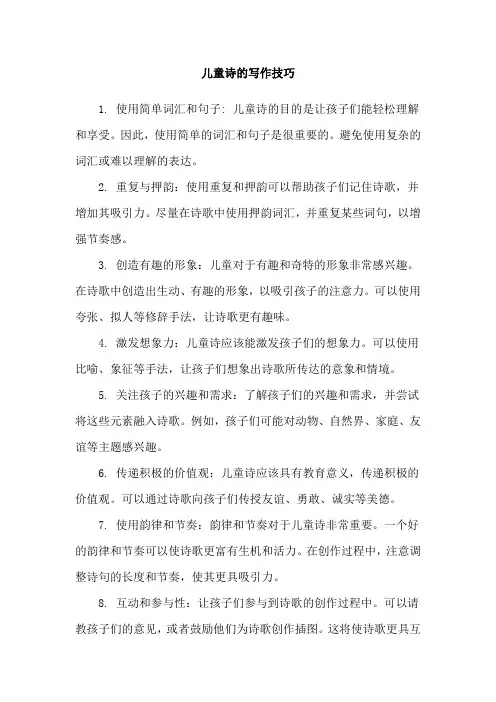 儿童诗的写作技巧

1. 使用简单词汇和句子：儿童诗的目的是让孩子们能轻松理解和享受。因此，使用简单的词汇和句子是很重要的。避免使用复杂的词汇或难以理解的表达。

2. 重复与押韵：使用重复和押韵可以帮助孩子们记住诗歌，并增加其吸引力。尽量在诗歌中使用押韵词汇，并重复某些词句，以增强节奏感。

3. 创造有趣的形象：儿童对于有趣和奇特的形象非常感兴趣。在诗歌中创造出生动、有趣的形象，以吸引孩子的注意力。可以使用夸张、拟人等修辞手法，让诗歌更有趣味。

4. 激发想象力：儿童诗应该能激发孩子们的想象力。可以使用比喻、象征等手法，让孩子们想象出诗歌所传达的意象和情境。

5. 关注孩子的兴趣和需求：了解孩子们的兴趣和需求，并尝试将这些元素融入诗歌。例如，孩子们可能对动物、自然界、家庭、友谊等主题感兴趣。

6. 传递积极的价值观：儿童诗应该具有教育意义，传递积极的价值观。可以通过诗歌向孩子们传授友谊、勇敢、诚实等美德。

7. 使用韵律和节奏：韵律和节奏对于儿童诗非常重要。一个好的韵律和节奏可以使诗歌更富有生机和活力。在创作过程中，注意调整诗句的长度和节奏，使其更具吸引力。

8. 互动和参与性：让孩子们参与到诗歌的创作过程中。可以请教孩子们的意见，或者鼓励他们为诗歌创作插图。这将使诗歌更具互